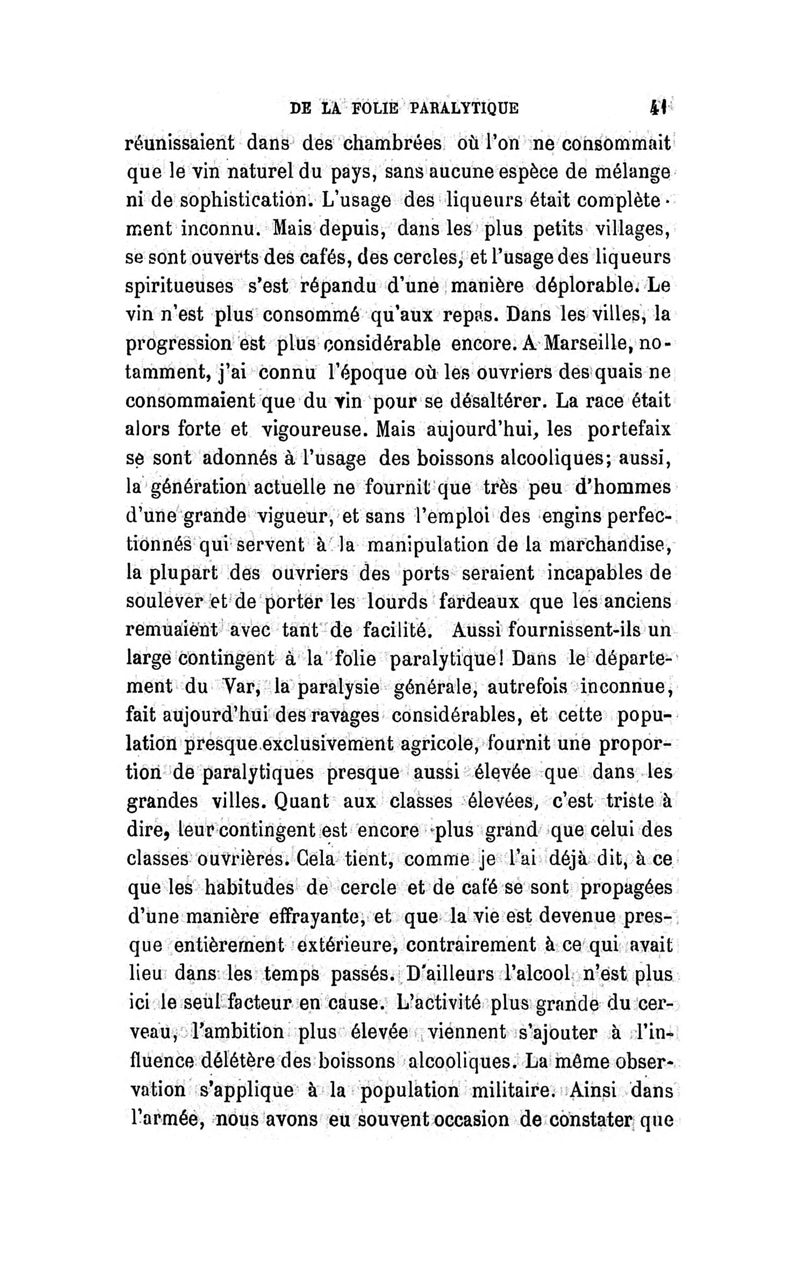 DE LA FOLIE PARALYTIQUE 41

réunissaient dans des chambrées où l'on ne consommait que le vin naturel du pays, sans aucune espèce de mélange ni de sophistication. L'usage des liqueurs était complètement inconnu. Mais depuis, dans les plus petits villages, se sont ouverts des cafés, des cercles, et l'usage des liqueurs spiritueuses s'est répandu d'une manière déplorable. Le vin n'est plus consommé qu'aux repas. Dans les villes, la progression est plus considérable encore. A Marseille, notamment, j'ai connu l'époque où les ouvriers des quais ne consommaient que du vin pour se désaltérer. La race était alors forte et vigoureuse. Mais aujourd'hui, les portefaix se sont adonnés à l'usage des boissons alcooliques; aussi, la génération actuelle ne fournit que très peu d'hommes d'une grande vigueur, et sans l'emploi des engins perfectionnés qui servent à la manipulation de la marchandise, la plupart des ouvriers des ports seraient incapables de soulever et de porter les lourds fardeaux que les anciens remuaient avec tant de facilité. Aussi fournissent-ils un large contingent à la folie paralytique! Dans le département du Var, la paralysie générale, autrefois inconnue, fait aujourd'hui des ravages considérables, et cette population presque exclusivement agricole, fournit une proportion de paralytiques presque aussi élevée que dans les grandes villes. Quant aux classes élevées, c'est triste à dire, leur contingent est encore plus grand que celui des classes ouvrières. Cela tient, comme je l'ai déjà dit, à ce que les habitudes de cercle et de café se sont propagées d'une manière effrayante, et que la vie est devenue presque entièrement extérieure, contrairement à ce qui avait lieu dans les temps passés. D'ailleurs l'alcool n'est plus ici le seul facteur en cause. L'activité plus grande du cerveau, l'ambition plus élevée viennent s'ajouter à l'influence délétère des boissons alcooliques. La même observation s'applique à la population militaire. Ainsi dans l'armée, nous avons eu souvent occasion de constater que